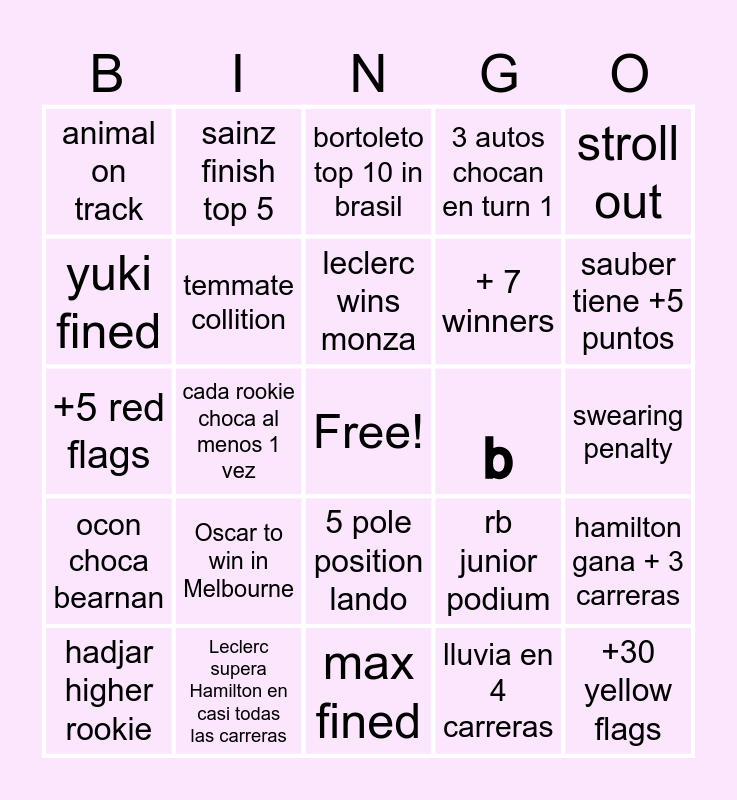 | B | I | N | G | O |
|---|---|---|---|---|
| animal on track | sainz finish top 5 | bortoleto top 10 in brasil | 3 autos chocan en turn 1 | stroll out |
| yuki fined | temmate collition | leclerc wins monza | + 7 winners | sauber tiene +5 puntos |
| +5 red flags | cada rookie choca al menos 1 vez | Free! | b | swearing penalty |
| ocon choca bearnan | Oscar to win in Melbourne | 5 pole position lando | rb junior podium | hamilton gana + 3 carreras |
| hadjar higher rookie | Leclerc supera Hamilton en casi todas las carreras | max fined | lluvia en 4 carreras | +30 yellow flags |